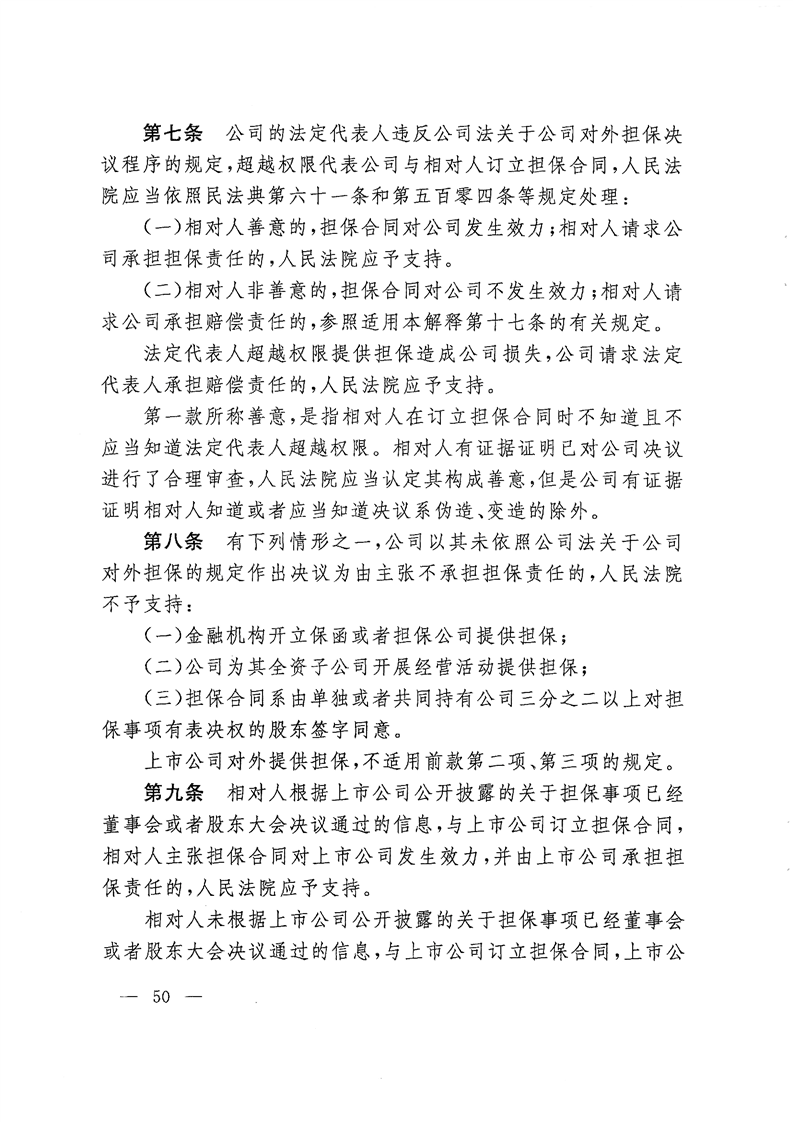 第七条　公司的法定代表人违反公司法关于公司对外担保决议程序的规定，超越权限代表公司与相对人订立担保合同，人民法院应当依照民法典第六十一条和第五百零四条等规定处理：

（一）相对人善意的，担保合同对公司发生效力；相对人请求公司承担担保责任的，人民法院应予支持。

（二）相对人非善意的，担保合同对公司不发生效力；相对人请求公司承担赔偿责任的，参照适用本解释第十七条的有关规定。

法定代表人超越权限提供担保造成公司损失，公司请求法定代表人承担赔偿责任的，人民法院应予支持。

第一款所称善意，是指相对人在订立担保合同时不知道且不应当知道法定代表人超越权限。相对人有证据证明已对公司决议进行了合理审查，人民法院应当认定其构成善意，但是公司有证据证明相对人知道或者应当知道决议系伪造、变造的除外。

第八条　有下列情形之一，公司以其未依照公司法关于公司对外担保的规定作出决议为由主张不承担担保责任的，人民法院不予支持：

（一）金融机构开立保函或者担保公司提供担保；

（二）公司为其全资子公司开展经营活动提供担保；

（三）担保合同系由单独或者共同持有公司三分之二以上对担保事项有表决权的股东签字同意。

上市公司对外提供担保，不适用前款第二项、第三项的规定。

第九条　相对人根据上市公司公开披露的关于担保事项已经董事会或者股东大会决议通过的信息，与上市公司订立担保合同，相对人主张担保合同对上市公司发生效力，并由上市公司承担担保责任的，人民法院应予支持。

相对人未根据上市公司公开披露的关于担保事项已经董事会或者股东大会决议通过的信息，与上市公司订立担保合同，上市公

— 50 —